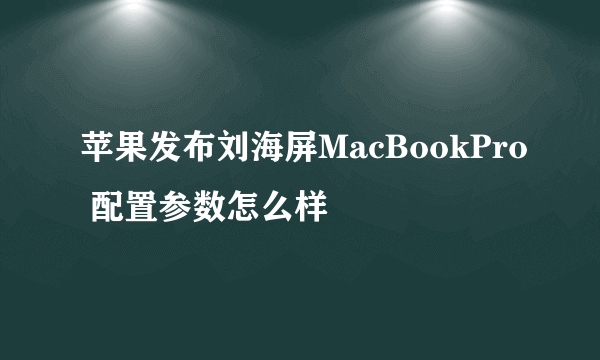 苹果发布刘海屏MacBookPro 配置参数怎么样